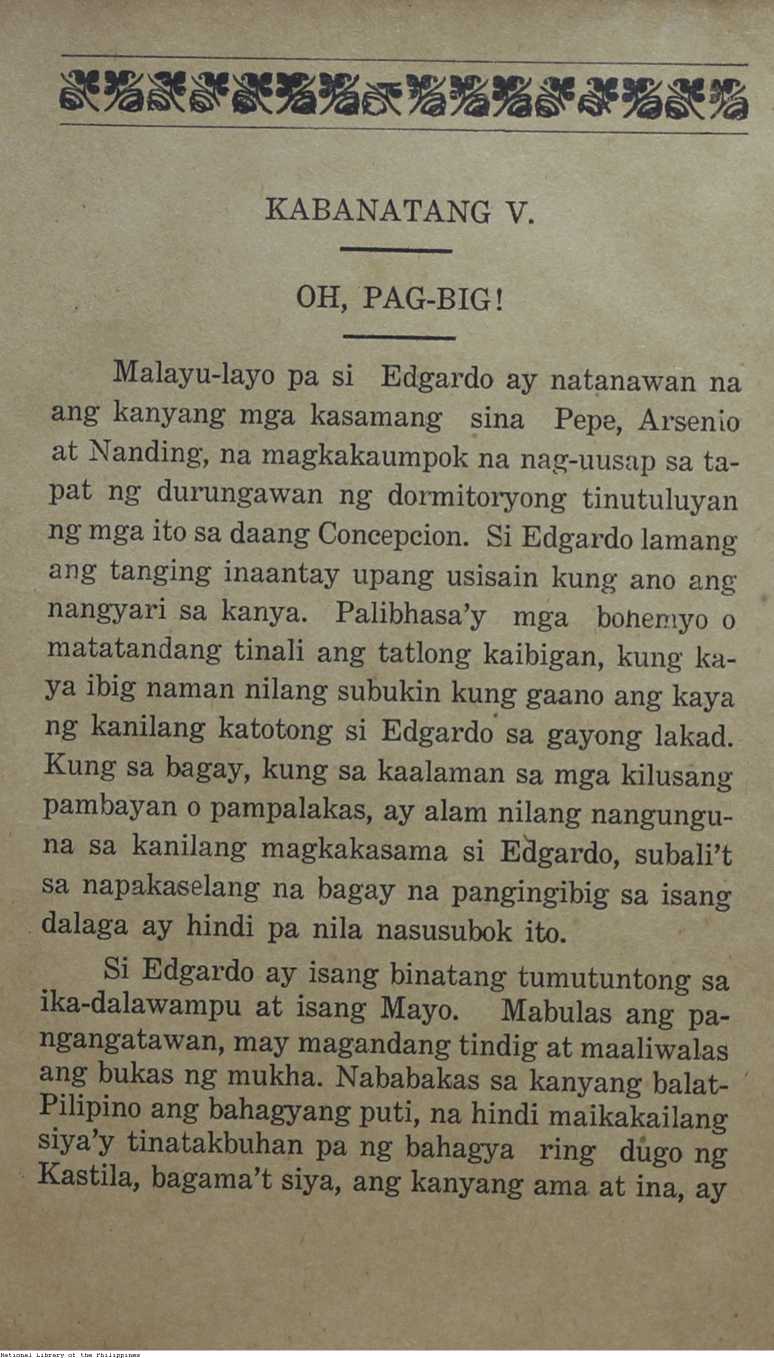 KABANATANG V.

OH, PAG-BIG!

Malayu-layo pa si Edgardo ay natanawan na ang kanyang mga kasamang sina Pepe, Arsenio at Nanding, na magkakaumpok na nag-uusap sa tapat ng durungawan ng dormitoryong tinutuluyan ng mga ito sa daang Concepcion. Si Edgardo lamang ang tanging inaantay upang usisain kung ano ang nangyari sa kanya. Palibhasa'y mga bohemyo o matatandang tinali ang tatlong kaibigan, kung kaya ibig naman nilang subukin kung gaano ang kaya ng kanilang katotong si Edgardo sa gayong lakad. Kung sa bagay, kung sa kaalaman sa mga kilusang pambayan o pampalakas, ay alam nilang nangunguna sa kanilang magkakasama si Edgardo, subali't sa napakaselang na bagay na pangingibig sa isang dalaga ay hindi pa nila nasusubok ito.

Si Edgardo ay isang binatang tumutuntong sa ika-dalawampu at isang Mayo. Mabulas ang pangangatawan, may magandang tindig at maaliwalas ang bukas ng mukha. Nababakas sa kanyang balat-Pilipino ang bahagyang puti, na hindi maikakailang siya'y tinatakbuhan pa ng bahagya ring dugo ng Kastila, bagama't siya, ang kanyang ama at ina, ay

National Library of the Philippines